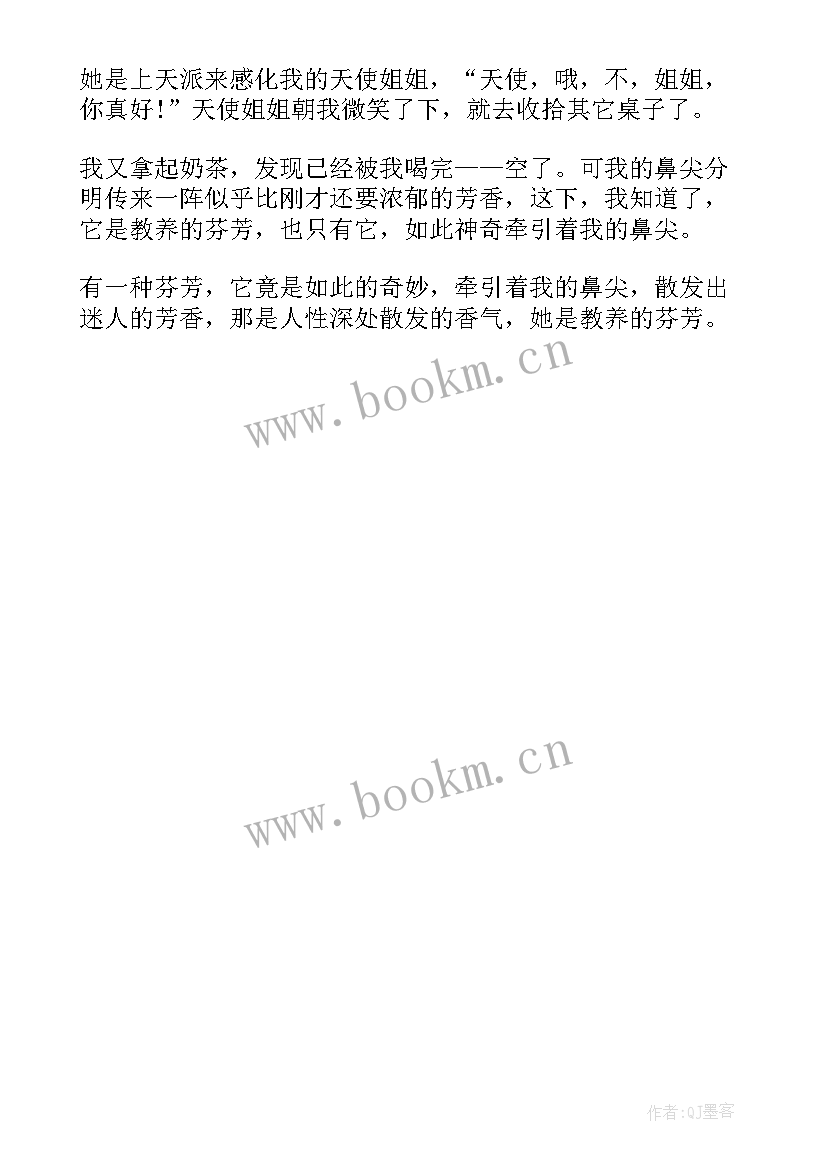 她是上天派来感化我的天使姐姐，“天使，哦，不，姐姐，你真好！”天使姐姐朝我微笑了下，就去收拾其它桌子了。

我又拿起奶茶，发现已经被我喝完——空了。可我的鼻尖分明传来一阵似乎比刚才还要浓郁的芳香，这下，我知道了，它是教养的芬芳，也只有它，如此神奇牵引着我的鼻尖。

有一种芬芳，它竟是如此的奇妙，牵引着我的鼻尖，散发出迷人的芳香，那是人性深处散发的香气，她是教养的芬芳。

www.bookm.cn

www.bookm.cn

作者:QJ墨客